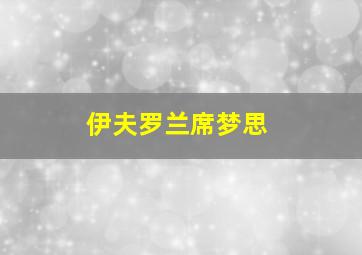 伊夫罗兰席梦思